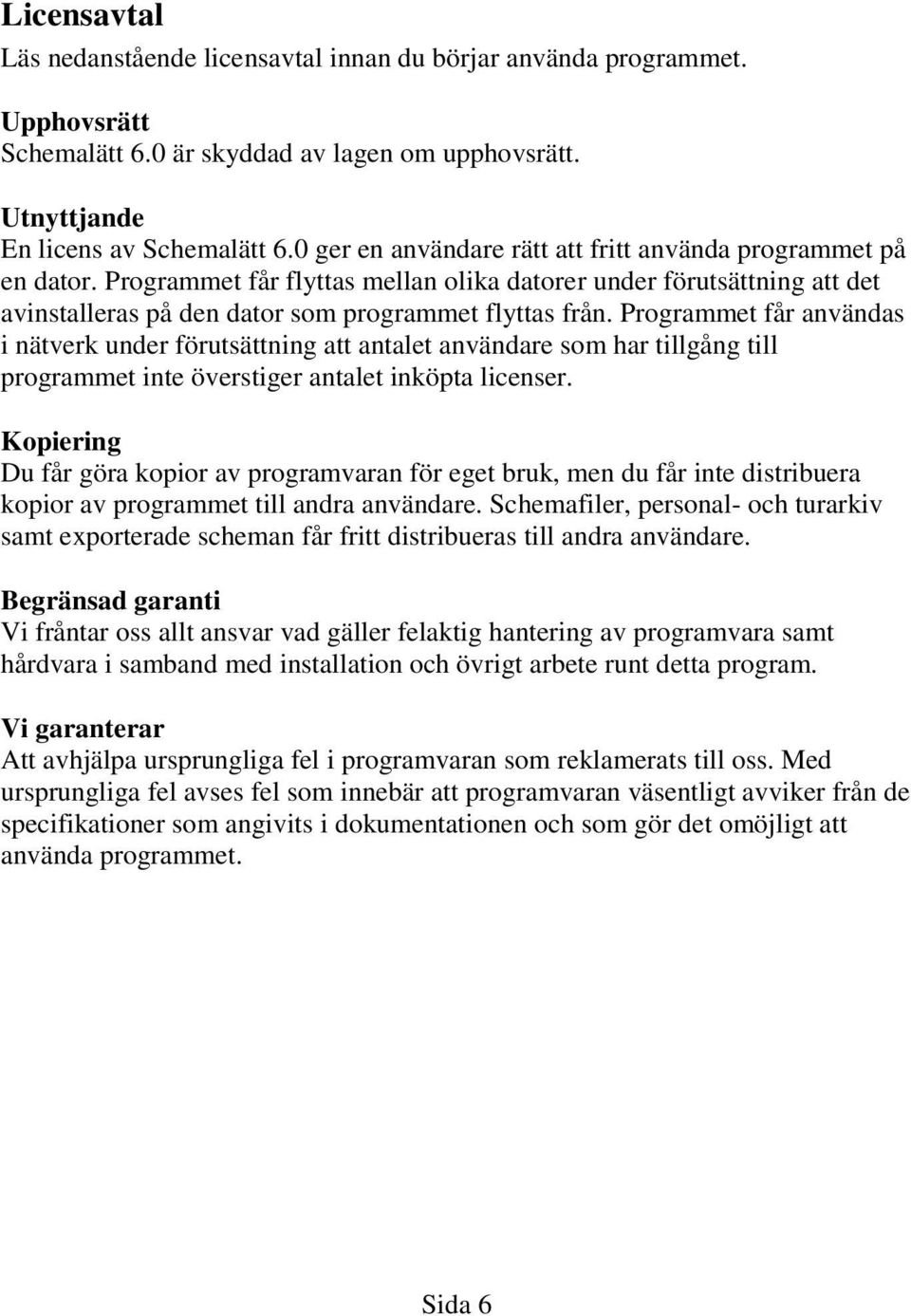 Licensavtal
Läs nedanstående licensavtal innan du börjar använda programmet.

Upphovsrätt
Schemalätt 6.0 är skyddad av lagen om upphovsrätt.

Utnyttjande
En licens av Schemalätt 6.0 ger en användare rätt att fritt använda programmet på en dator. Programmet får flyttas mellan olika datorer under förutsättning att det avinstalleras på den dator som programmet flyttas från. Programmet får användas i nätverk under förutsättning att antalet användare som har tillgång till programmet inte överstiger antalet inköpta licenser.

Kopiering
Du får göra kopior av programvaran för eget bruk, men du får inte distribuera kopior av programmet till andra användare. Schemafiler, personal- och turarkiv samt exporterade scheman får fritt distribueras till andra användare.

Begränsad garanti
Vi fråntar oss allt ansvar vad gäller felaktig hantering av programvara samt hårdvara i samband med installation och övrigt arbete runt detta program.

Vi garanterar
Att avhjälpa ursprungliga fel i programvaran som reklamerats till oss. Med ursprungliga fel avses fel som innebär att programvaran väsentligt avviker från de specifikationer som angivits i dokumentationen och som gör det omöjligt att använda programmet.

Sida 6